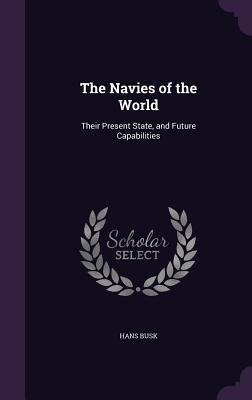 The Navies of the World

Their Present State, and Future Capabilities

Scholar SELECT

HANS BUSK